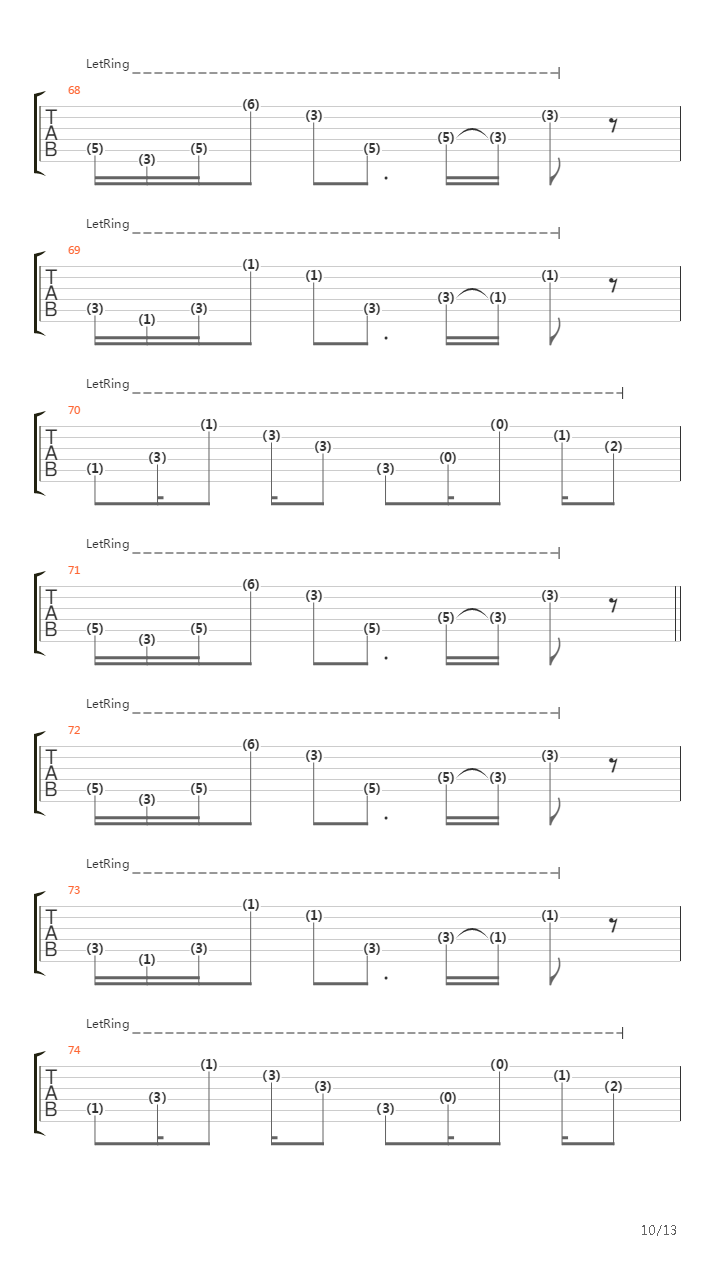 LetRing

68
T
A
B
(5) (3) (5) (6) (3) (5) (5) (3) (3)

LetRing

69
T
A
B
(3) (1) (3) (1) (1) (3) (3) (1) (1)

LetRing

70
T
A
B
(1) (3) (1) (3) (3) (3) (0) (0) (1) (2)

LetRing

71
T
A
B
(5) (3) (5) (6) (3) (5) (5) (3) (3)

LetRing

72
T
A
B
(5) (3) (5) (6) (3) (5) (5) (3) (3)

LetRing

73
T
A
B
(3) (1) (3) (1) (1) (3) (3) (1) (1)

LetRing

74
T
A
B
(1) (3) (1) (3) (3) (3) (0) (0) (1) (2)

10/13